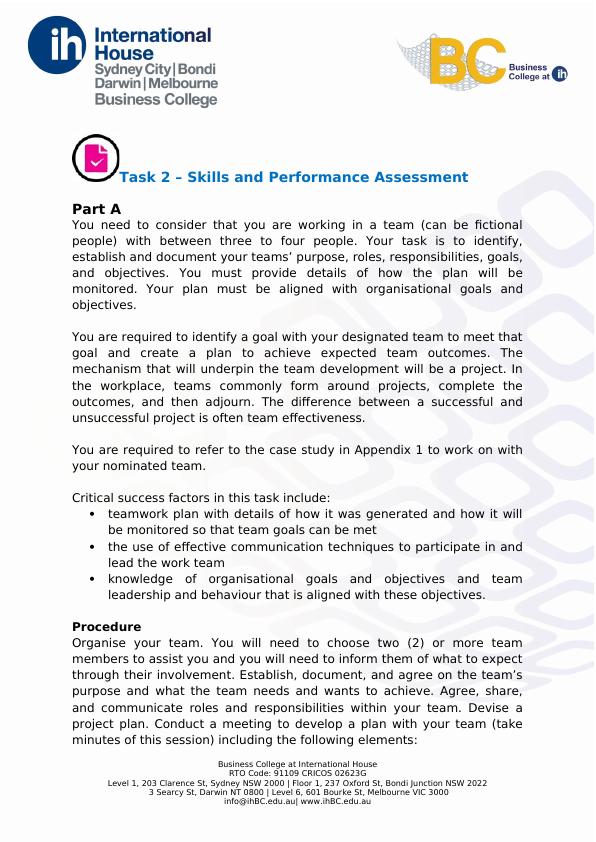 ih International House
Sydney City | Bondi
Darwin | Melbourne
Business College

BC Business College at ih

Task 2 – Skills and Performance Assessment

Part A
You need to consider that you are working in a team (can be fictional people) with between three to four people. Your task is to identify, establish and document your teams' purpose, roles, responsibilities, goals, and objectives. You must provide details of how the plan will be monitored. Your plan must be aligned with organisational goals and objectives.

You are required to identify a goal with your designated team to meet that goal and create a plan to achieve expected team outcomes. The mechanism that will underpin the team development will be a project. In the workplace, teams commonly form around projects, complete the outcomes, and then adjourn. The difference between a successful and unsuccessful project is often team effectiveness.

You are required to refer to the case study in Appendix 1 to work on with your nominated team.

Critical success factors in this task include:
• teamwork plan with details of how it was generated and how it will be monitored so that team goals can be met
• the use of effective communication techniques to participate in and lead the work team
• knowledge of organisational goals and objectives and team leadership and behaviour that is aligned with these objectives.

Procedure
Organise your team. You will need to choose two (2) or more team members to assist you and you will need to inform them of what to expect through their involvement. Establish, document, and agree on the team's purpose and what the team needs and wants to achieve. Agree, share, and communicate roles and responsibilities within your team. Devise a project plan. Conduct a meeting to develop a plan with your team (take minutes of this session) including the following elements:

Business College at International House
RTO Code: 91109 CRICOS 02623G
Level 1, 203 Clarence St, Sydney NSW 2000 | Floor 1, 237 Oxford St, Bondi Junction NSW 2022
3 Searcy St, Darwin NT 0800 | Level 6, 601 Bourke St, Melbourne VIC 3000
info@ihBC.edu.au| www.ihBC.edu.au